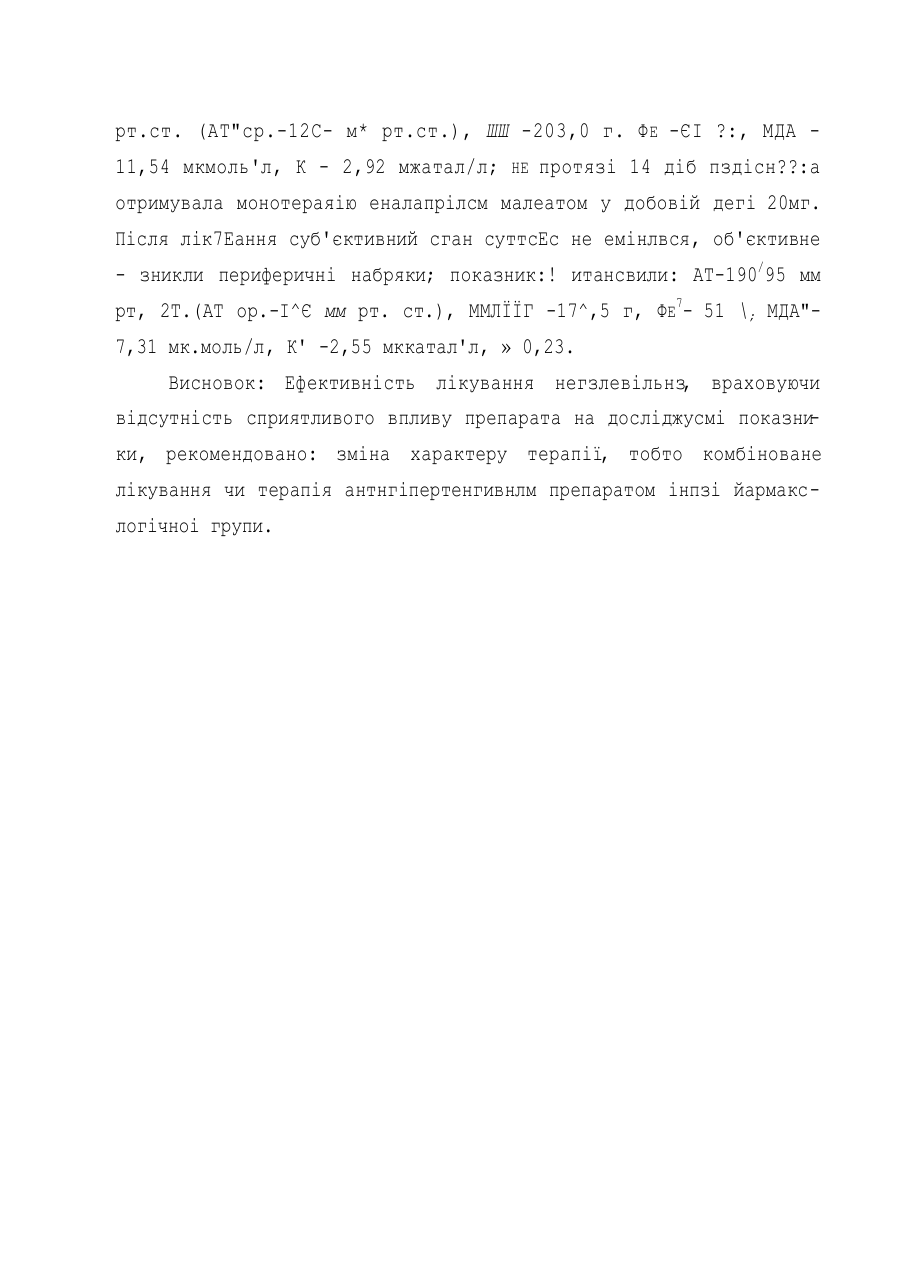 рт.ст. (АТ"ср.-12С- м* рт.ст.), ШШ -203,0 г. ФЕ -ЄІ ?:, МДА - 11,54 мкмоль'л, К - 2,92 мжатал/л; НЕ протязі 14 діб пздісн??:а отримувала монотераяію еналапрілсм малеатом у добовій дегі 20мг. Після лік7Еання суб'єктивний сган суттсЕс не емінлвся, об'єктивне - зникли периферичні набряки; показник:! итансвили: АТ-190/95 мм рт, 2Т.(АТ ор.-І^Є мм рт. ст.), ММЛЇЇГ -17^,5 г, ФЕ7- 51 \; МДА"- 7,31 мк.моль/л, К' -2,55 мккатал'л, » 0,23.

Висновок: Ефективність лікування негзлевільнз, враховуючи відсутність сприятливого впливу препарата на досліджусмі показники, рекомендовано: зміна характеру терапії, тобто комбіноване лікування чи терапія антнгіпертенгивнлм препаратом інпзі йармакслогічної групи.